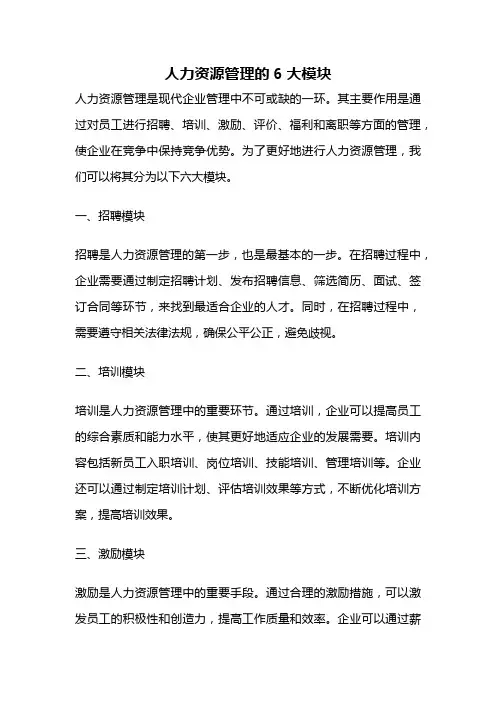 人力资源管理的 6 大模块

人力资源管理是现代企业管理中不可或缺的一环。其主要作用是通过对员工进行招聘、培训、激励、评价、福利和离职等方面的管理，使企业在竞争中保持竞争优势。为了更好地进行人力资源管理，我们可以将其分为以下六大模块。

一、招聘模块

招聘是人力资源管理的第一步，也是最基本的一步。在招聘过程中，企业需要通过制定招聘计划、发布招聘信息、筛选简历、面试、签订合同等环节，来找到最适合企业的人才。同时，在招聘过程中，需要遵守相关法律法规，确保公平公正，避免歧视。

二、培训模块

培训是人力资源管理中的重要环节。通过培训，企业可以提高员工的综合素质和能力水平，使其更好地适应企业的发展需要。培训内容包括新员工入职培训、岗位培训、技能培训、管理培训等。企业还可以通过制定培训计划、评估培训效果等方式，不断优化培训方案，提高培训效果。

三、激励模块

激励是人力资源管理中的重要手段。通过合理的激励措施，可以激发员工的积极性和创造力，提高工作质量和效率。企业可以通过薪